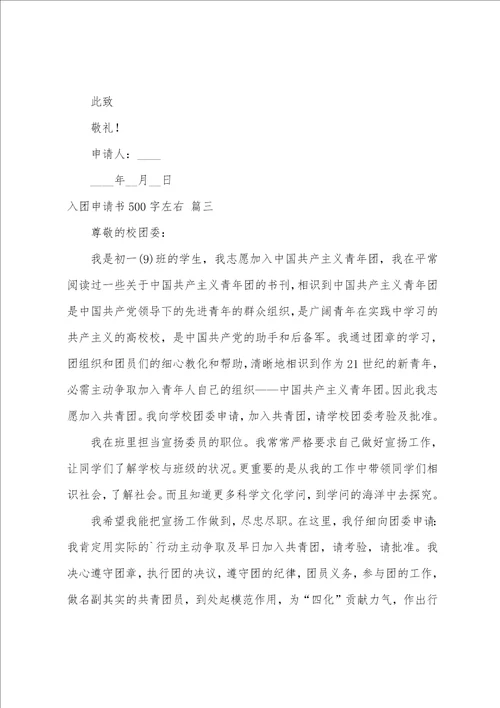 此致

敬礼！

申请人：____

____年__月__日

入团申请书500字左右 篇三

尊敬的校团委：

我是初一(9)班的学生，我志愿加入中国共产主义青年团，我在平常阅读过一些关于中国共产主义青年团的书刊，相识到中国共产主义青年团是中国共产党领导下的先进青年的群众组织，是广阔青年在实践中学习的共产主义的高校校，是中国共产党的助手和后备军。我通过团章的学习，团组织和团员们的细心教化和帮助，清晰地相识到作为21世纪的新青年，必需主动争取加入青年人自己的组织——中国共产主义青年团。因此我志愿加入共青团。我向学校团委申请，加入共青团，请学校团委考验及批准。

我在班里担当宣扬委员的职位。我常常严格要求自己做好宣扬工作，让同学们了解学校与班级的状况。更重要的是从我的工作中带领同学们相识社会，了解社会。而且知道更多科学文化学问，到学问的海洋中去探究。

我希望我能把宣扬工作做到，尽忠尽职。在这里，我仔细向团委申请：我肯定用实际的`行动主动争取及早日加入共青团，请考验，请批准。我决心遵守团章，执行团的决议，遵守团的纪律，团员义务，参与团的工作，做名副其实的共青团员，到处起模范作用，为“四化”贡献力气，作出行